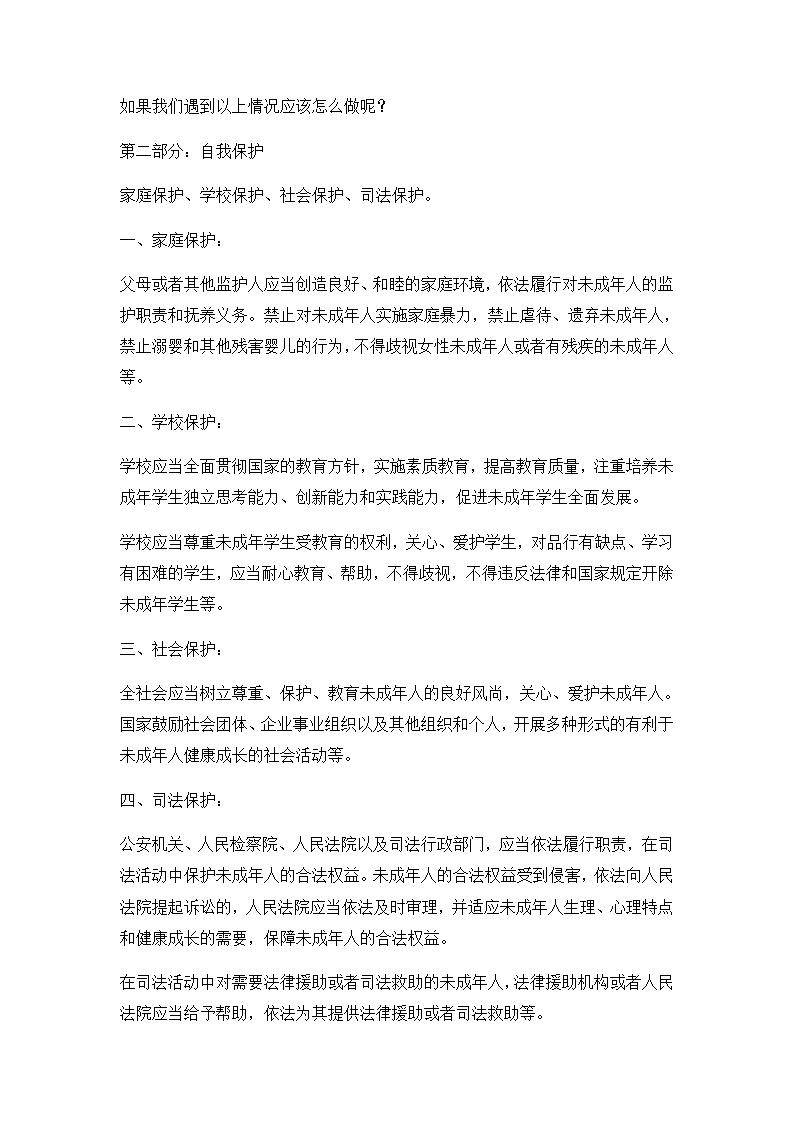 如果我们遇到以上情况应该怎么做呢？

第二部分：自我保护

家庭保护、学校保护、社会保护、司法保护。

一、家庭保护：

父母或者其他监护人应当创造良好、和睦的家庭环境，依法履行对未成年人的监护职责和抚养义务。禁止对未成年人实施家庭暴力，禁止虐待、遗弃未成年人，禁止溺婴和其他残害婴儿的行为，不得歧视女性未成年人或者有残疾的未成年人等。

二、学校保护：

学校应当全面贯彻国家的教育方针，实施素质教育，提高教育质量，注重培养未成年学生独立思考能力、创新能力和实践能力，促进未成年学生全面发展。

学校应当尊重未成年学生受教育的权利，关心、爱护学生，对品行有缺点、学习有困难的学生，应当耐心教育、帮助，不得歧视，不得违反法律和国家规定开除未成年学生等。

三、社会保护：

全社会应当树立尊重、保护、教育未成年人的良好风尚，关心、爱护未成年人。国家鼓励社会团体、企业事业组织以及其他组织和个人，开展多种形式的有利于未成年人健康成长的社会活动等。

四、司法保护：

公安机关、人民检察院、人民法院以及司法行政部门，应当依法履行职责，在司法活动中保护未成年人的合法权益。未成年人的合法权益受到侵害，依法向人民法院提起诉讼的，人民法院应当依法及时审理，并适应未成年人生理、心理特点和健康成长的需要，保障未成年人的合法权益。

在司法活动中对需要法律援助或者司法救助的未成年人，法律援助机构或者人民法院应当给予帮助，依法为其提供法律援助或者司法救助等。